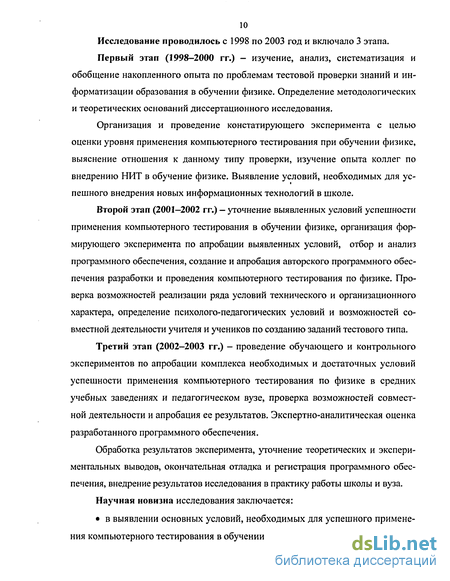 10

Исследование проводилось с 1998 по 2003 год и включало 3 этапа.

Первый этап (1998–2000 гг.) – изучение, анализ, систематизация и обобщение накопленного опыта по проблемам тестовой проверки знаний и информатизации образования в обучении физике. Определение методологических и теоретических оснований диссертационного исследования.

Организация и проведение констатирующего эксперимента с целью оценки уровня применения компьютерного тестирования при обучении физике, выяснение отношения к данному типу проверки, изучение опыта коллег по внедрению НИТ в обучение физике. Выявление условий, необходимых для успешного внедрения новых информационных технологий в школе.

Второй этап (2001–2002 гг.) – уточнение выявленных условий успешности применения компьютерного тестирования в обучении физике, организация формирующего эксперимента по апробации выявленных условий, отбор и анализ программного обеспечения, создание и апробация авторского программного обеспечения разработки и проведения компьютерного тестирования по физике. Проверка возможностей реализации ряда условий технического и организационного характера, определение психолого-педагогических условий и возможностей совместной деятельности учителя и учеников по созданию заданий тестового типа.

Третий этап (2002–2003 гг.) – проведение обучающего и контрольного экспериментов по апробации комплекса необходимых и достаточных условий успешности применения компьютерного тестирования по физике в средних учебных заведениях и педагогическом вузе, проверка возможностей совместной деятельности и апробация ее результатов. Экспертно-аналитическая оценка разработанного программного обеспечения.

Обработка результатов эксперимента, уточнение теоретических и экспериментальных выводов, окончательная отладка и регистрация программного обеспечения, внедрение результатов исследования в практику работы школы и вуза.

Научная новизна исследования заключается:

• в выявлении основных условий, необходимых для успешного применения компьютерного тестирования в обучении

dsLib.net
библиотека диссертаций